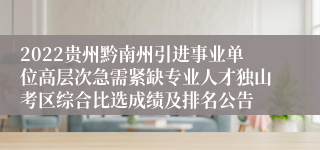 2022贵州黔南州引进事业单位高层次急需紧缺专业人才独山考区综合比选成绩及排名公告